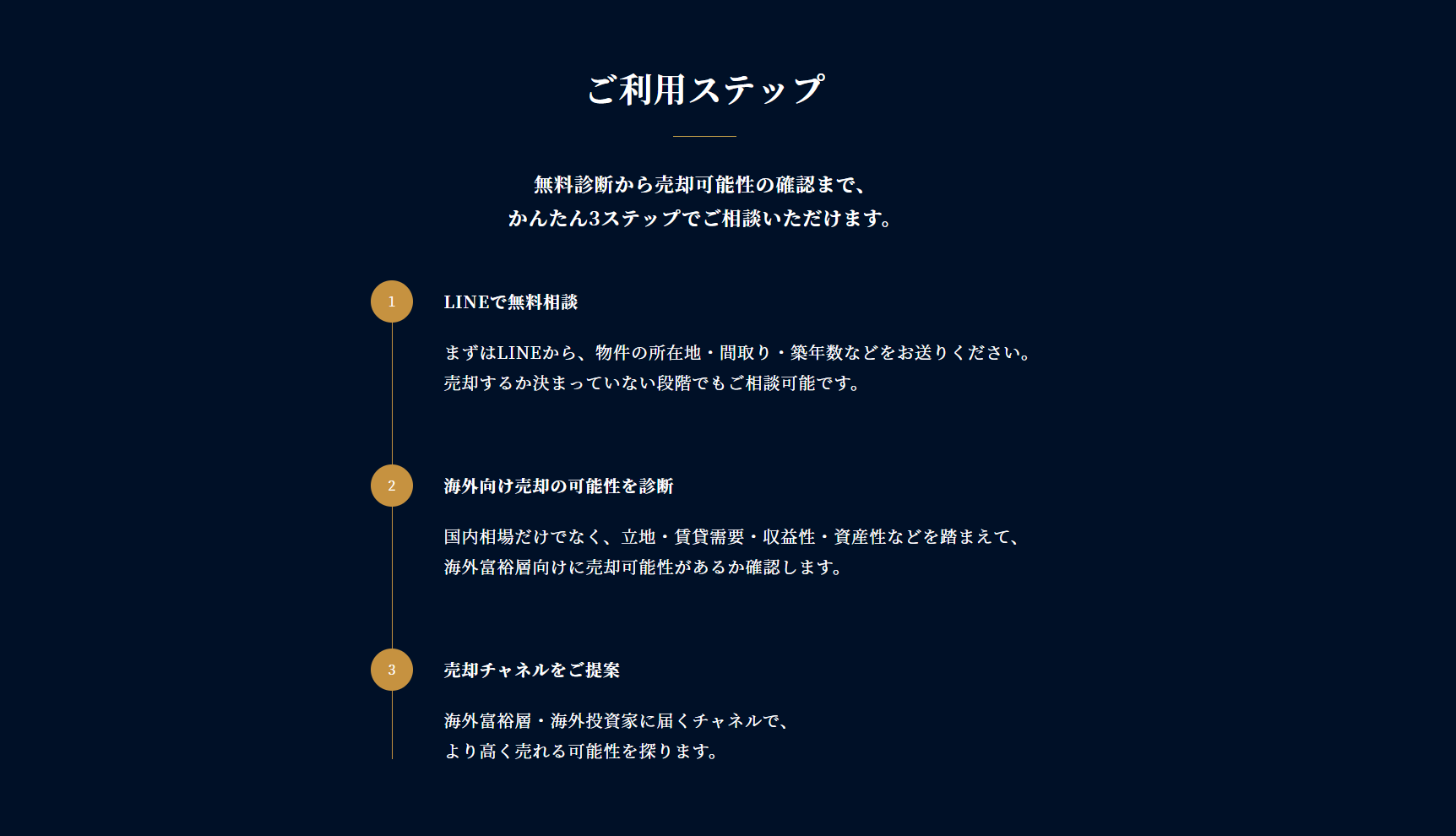 ご利用ステップ

無料診断から売却可能性の確認まで、
かんたん3ステップでご相談いただけます。

1

LINEで無料相談

まずはLINEから、物件の所在地・間取り・築年数などをお送りください。
売却するか決まっていない段階でもご相談可能です。

2

海外向け売却の可能性を診断

国内相場だけでなく、立地・賃貸需要・収益性・資産性などを踏まえて、
海外富裕層向けに売却可能性があるか確認します。

3

売却チャネルをご提案

海外富裕層・海外投資家に届くチャネルで、
より高く売れる可能性を探ります。